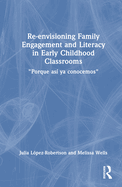 Re-envisioning Family Engagement and Literacy in Early Childhood Classrooms

"Porque así ya conocemos"

Julia López-Robertson and Melissa Wells

R